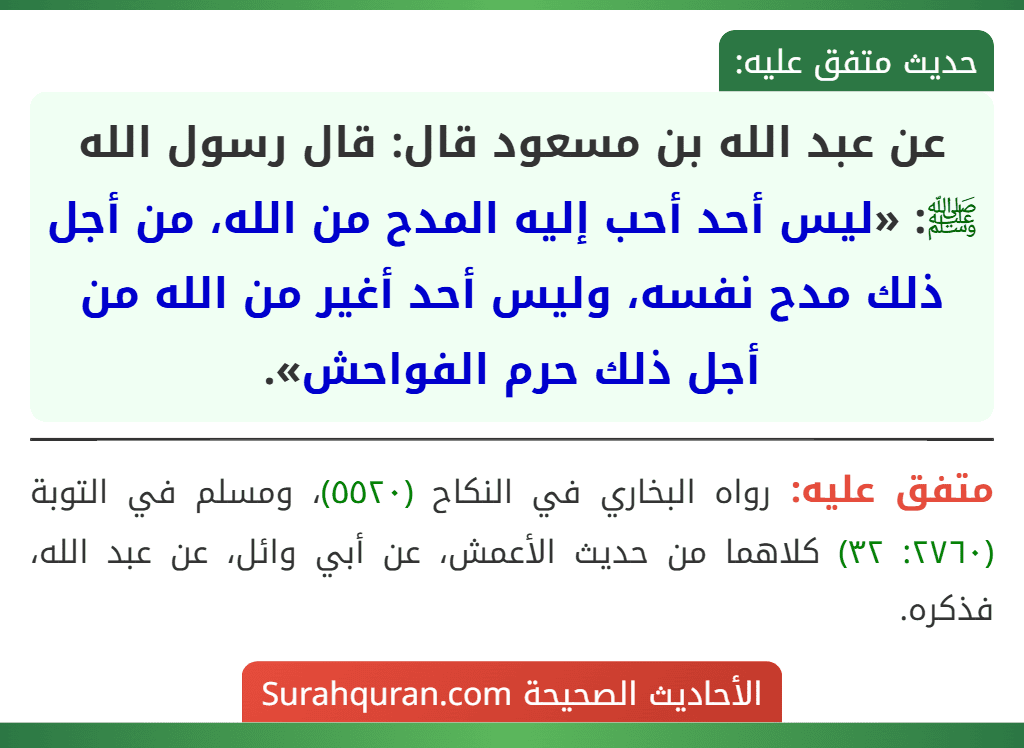 حديث متفق عليه:

عن عبد الله بن مسعود قال: قال رسول الله ﷺ: «ليس أحد أحب إليه المدح من الله، من أجل ذلك مدح نفسه، وليس أحد أغير من الله من أجل ذلك حرم الفواحش».

متفق عليه: رواه البخاري في النكاح (٥٥٢٠)، ومسلم في التوبة (٢٧٦٠: ٣٢) كلاهما من حديث الأعمش، عن أبي وائل، عن عبد الله، فذكره.

الأحاديث الصحيحة Surahquran.com